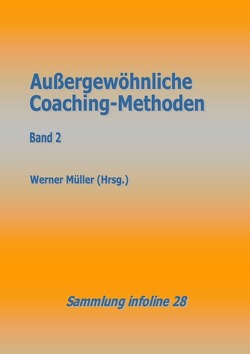 Außergewöhnliche Coaching-Methoden

Band 2

Werner Müller (Hrsg.)

Sammlung infoline 28